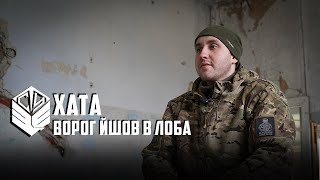 ХАТА
ВОРОГ ЙШОВ В ЛОБА